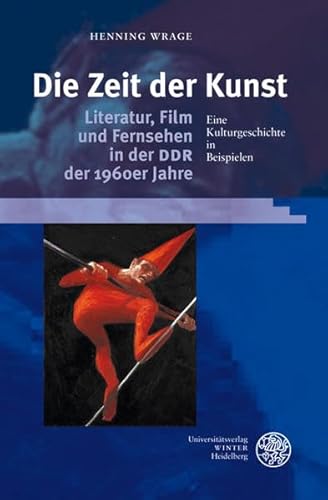 HENNING WRAGE

Die Zeit der Kunst

Literatur, Film und Fernsehen in der DDR der 1960er Jahre

Eine Kulturgeschichte in Beispielen

Universitätsverlag WINTER Heidelberg